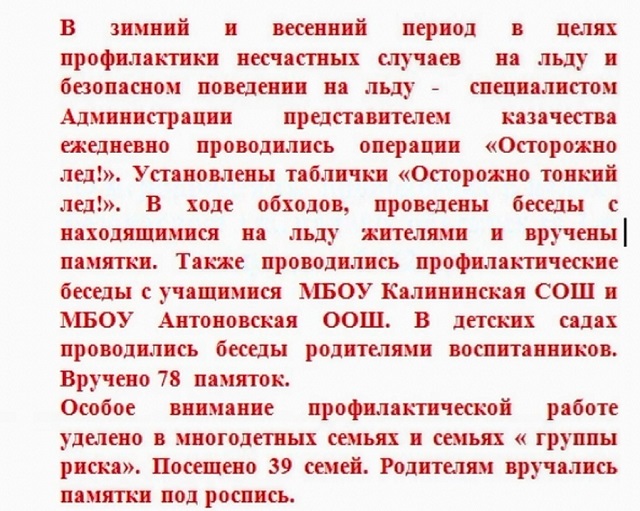 В зимний и весенний период в целях профилактики несчастных случаев на льду и безопасном поведении на льду - специалистом Администрации представителем казачества ежедневно проводились операции «Осторожно лед!». Установлены таблички «Осторожно тонкий лед!». В ходе обходов, проведены беседы с находящимися на льду жителями и вручены памятки. Также проводились профилактические беседы с учащимися МБОУ Калининская СОШ и МБОУ Антоновская ООШ. В детских садах проводились беседы родителями воспитанников. Вручено 78 памяток.
Особое внимание профилактической работе уделено в многодетных семьях и семьях « группы риска». Посещено 39 семей. Родителям вручались памятки под роспись.